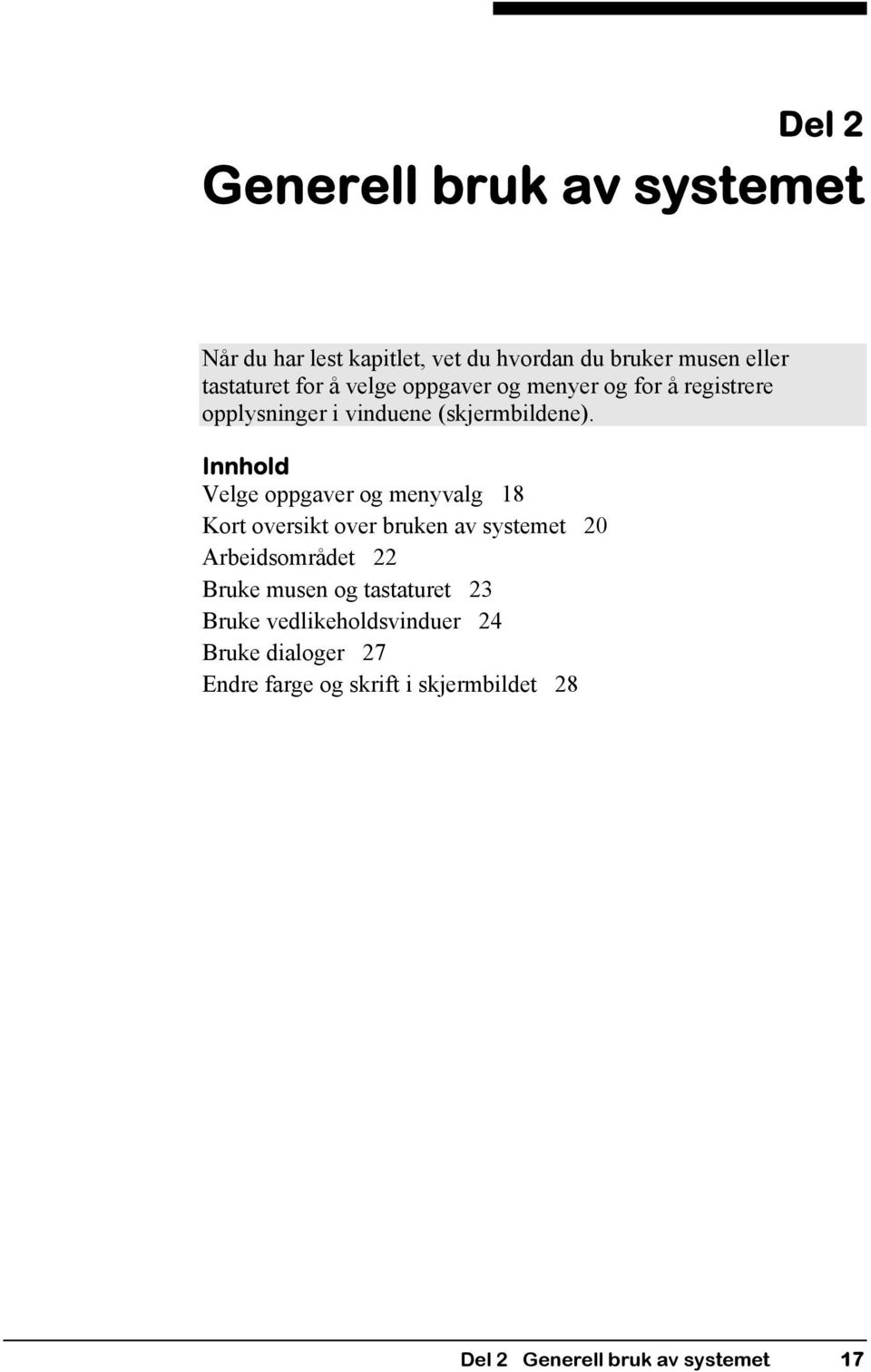 Del 2

Generell bruk av systemet

Når du har lest kapitlet, vet du hvordan du bruker musen eller tastaturet for å velge oppgaver og menyer og for å registrere opplysninger i vinduene (skjermbildene).

Innhold

Velge oppgaver og menyvalg 18

Kort oversikt over bruken av systemet 20

Arbeidsområdet 22

Bruke musen og tastaturet 23

Bruke vedlikeholdsvinduer 24

Bruke dialoger 27

Endre farge og skrift i skjermbildet 28

Del 2 Generell bruk av systemet 17